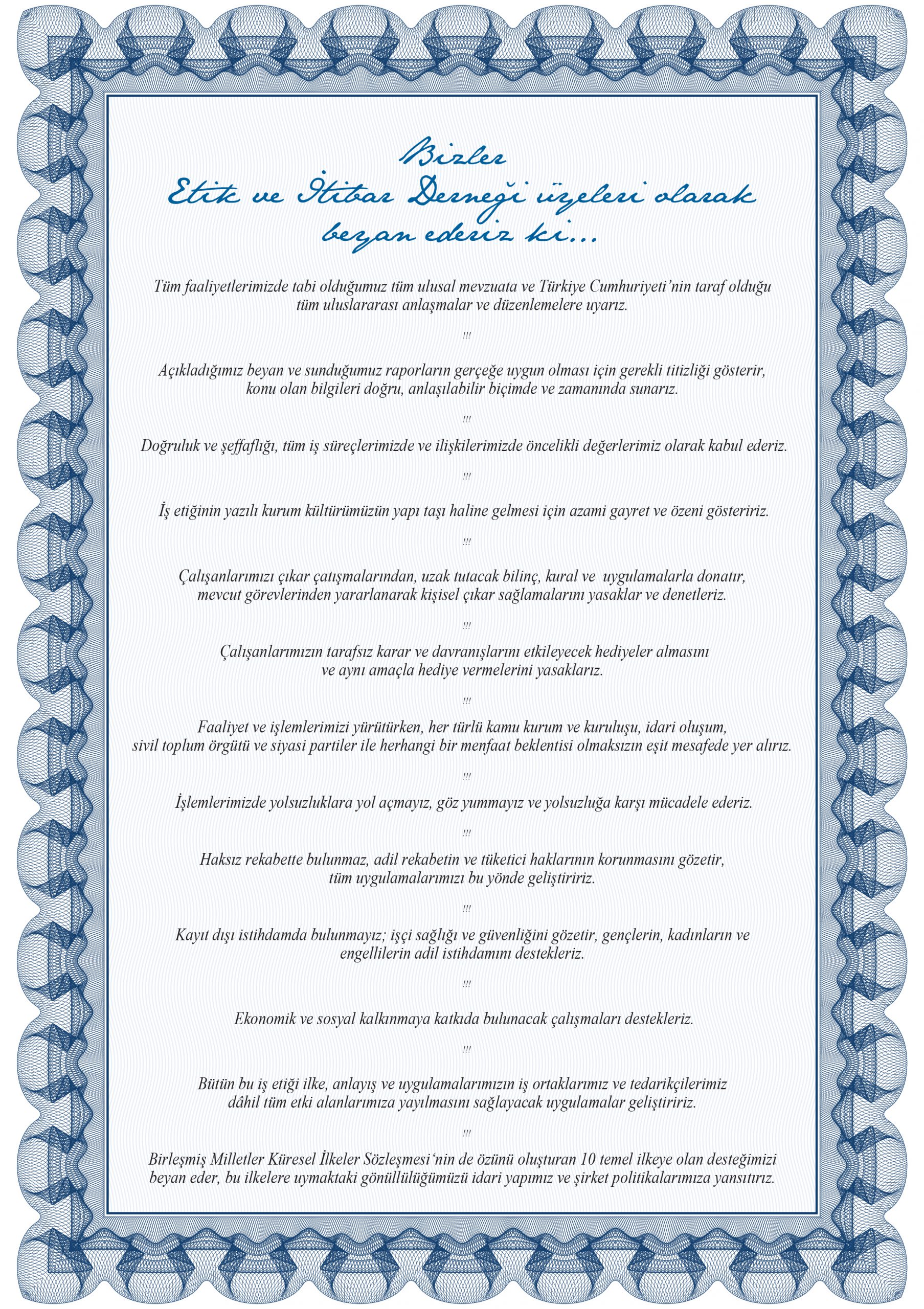 Bizler
Etik ve İtibar Derneği üyeleri olarak
beyan ederiz ki...

Tüm faaliyetlerimizde tabi olduğumuz tüm ulusal mevzuata ve Türkiye Cumhuriyeti'nin taraf olduğu tüm uluslararası anlaşmalar ve düzenlemelere uyarız.

!!!

Açıkladığımız beyan ve sunduğumuz raporların gerçeğe uygun olması için gerekli titizliği gösterir, konu olan bilgileri doğru, anlaşılabilir biçimde ve zamanında sunarız.

!!!

Doğruluk ve şeffaflığı, tüm iş süreçlerimizde ve ilişkilerimizde öncelikli değerlerimiz olarak kabul ederiz.

!!!

İş etiğinin yazılı kurum kültürümüzün yapı taşı haline gelmesi için azami gayret ve özeni gösteririz.

!!!

Çalışanlarımızı çıkar çatışmalarından, uzak tutacak bilinç, kural ve uygulamalarla donatır, mevcut görevlerinden yararlanarak kişisel çıkar sağlamalarını yasaklar ve denetleriz.

!!!

Çalışanlarımızın tarafsız karar ve davranışlarını etkileyecek hediyeler almasını ve aynı amaçla hediye vermelerini yasaklarız.

!!!

Faaliyet ve işlemlerimizi yürütürken, her türlü kamu kurum ve kuruluşu, idari oluşum, sivil toplum örgütü ve siyasi partiler ile herhangi bir menfaat beklentisi olmaksızın eşit mesafede yer alırız.

!!!

İşlemlerimizde yolsuzluklara yol açmayız, göz yummayız ve yolsuzluğa karşı mücadele ederiz.

!!!

Haksız rekabette bulunmaz, adil rekabetin ve tüketici haklarının korunmasını gözetir, tüm uygulamalarımızı bu yönde geliştiririz.

!!!

Kayıt dışı istihdamda bulunmayız; işçi sağlığı ve güvenliğini gözetir, gençlerin, kadınların ve engellilerin adil istihdamını destekleriz.

!!!

Ekonomik ve sosyal kalkınmaya katkıda bulunacak çalışmaları destekleriz.

!!!

Bütün bu iş etiği ilke, anlayış ve uygulamalarımızın iş ortaklarımız ve tedarikçilerimiz dâhil tüm etki alanlarımıza yayılmasını sağlayacak uygulamalar geliştiririz.

!!!

Birleşmiş Milletler Küresel İlkeler Sözleşmesi'nin de özünü oluşturan 10 temel ilkeye olan desteğimizi beyan eder, bu ilkelere uymaktaki gönüllülüğümüzü idari yapımız ve şirket politikalarımıza yansıtırız.